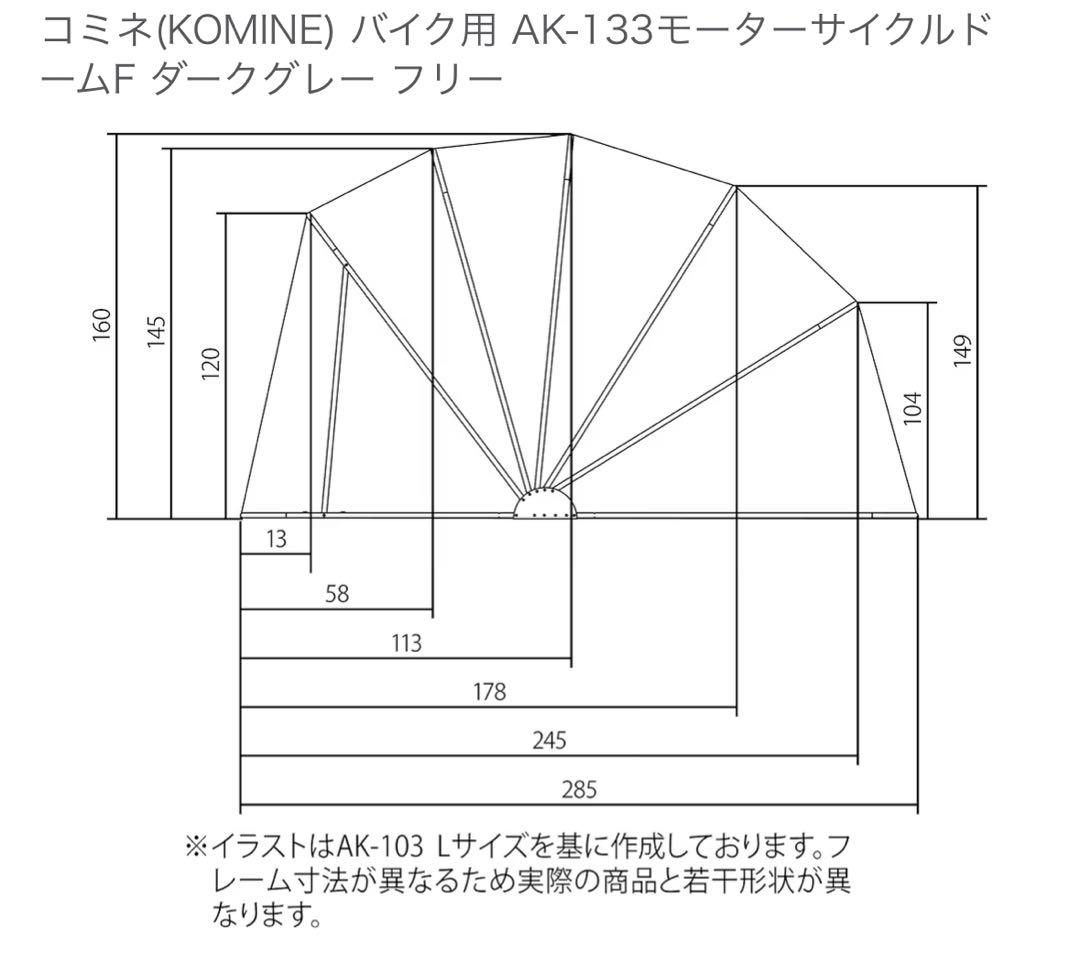 コミネ(KOMINE) バイク用 AK-133モーターサイクルドームF ダークグレー フリー

160
145
120
149
104
13
58
113
178
245
285

※イラストはAK-103 Lサイズを基に作成しております。フレーム寸法が異なるため実際の商品と若干形状が異なります。